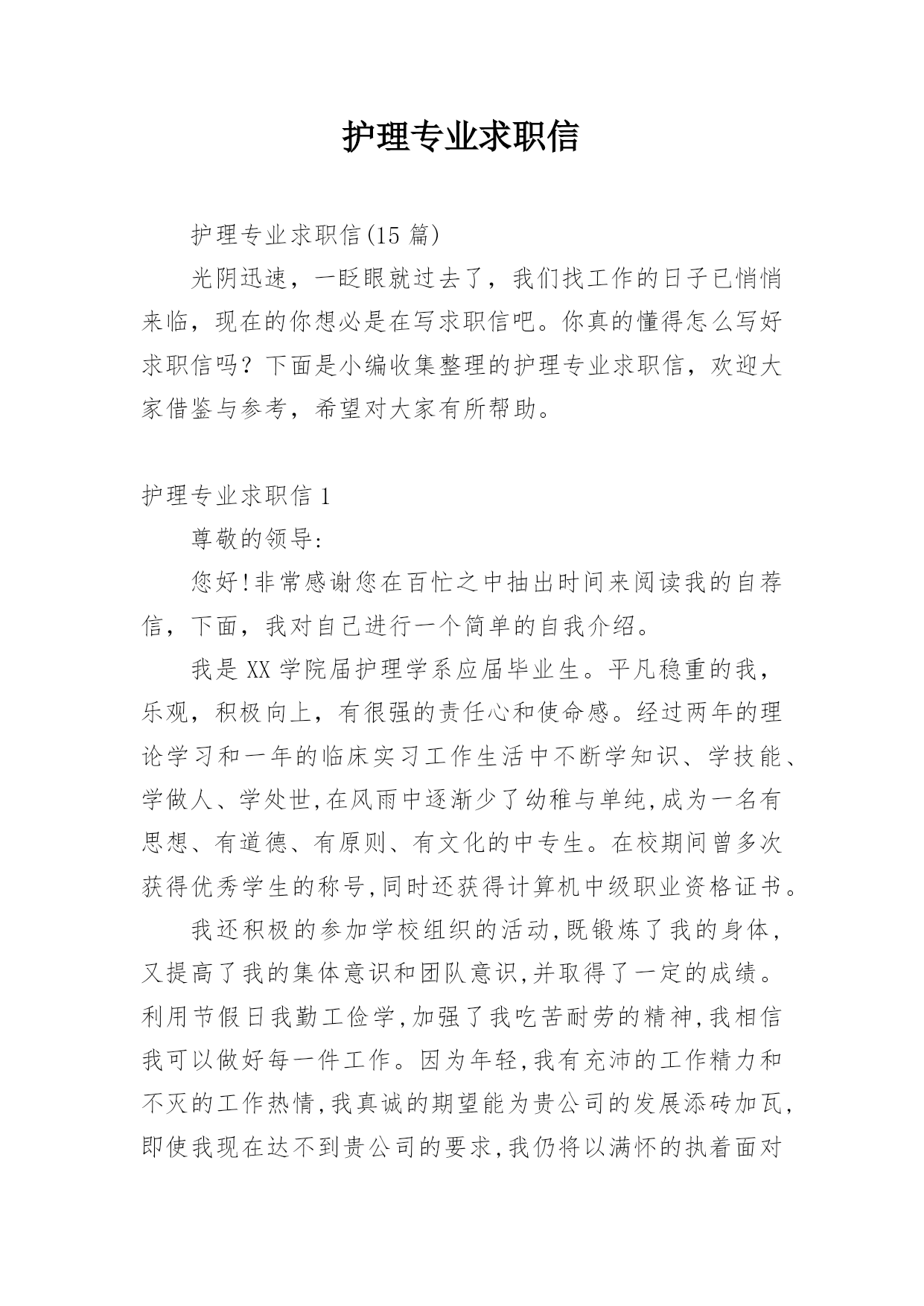 护理专业求职信

护理专业求职信(15 篇)

光阴迅速，一眨眼就过去了，我们找工作的日子已悄悄来临，现在的你想必是在写求职信吧。你真的懂得怎么写好求职信吗？下面是小编收集整理的护理专业求职信，欢迎大家借鉴与参考，希望对大家有所帮助。

护理专业求职信 1

尊敬的领导:

您好!非常感谢您在百忙之中抽出时间来阅读我的自荐信，下面，我对自己进行一个简单的自我介绍。

我是 XX 学院届护理学系应届毕业生。平凡稳重的我，乐观，积极向上，有很强的责任心和使命感。经过两年的理论学习和一年的临床实习工作生活中不断学知识、学技能、学做人、学处世,在风雨中逐渐少了幼稚与单纯,成为一名有思想、有道德、有原则、有文化的中专生。在校期间曾多次获得优秀学生的称号,同时还获得计算机中级职业资格证书。

我还积极的参加学校组织的活动,既锻炼了我的身体，又提高了我的集体意识和团队意识,并取得了一定的成绩。利用节假日我勤工俭学,加强了我吃苦耐劳的精神,我相信我可以做好每一件工作。因为年轻,我有充沛的工作精力和不灭的工作热情,我真诚的期望能为贵公司的发展添砖加瓦,即使我现在达不到贵公司的要求,我仍将以满怀的执着面对